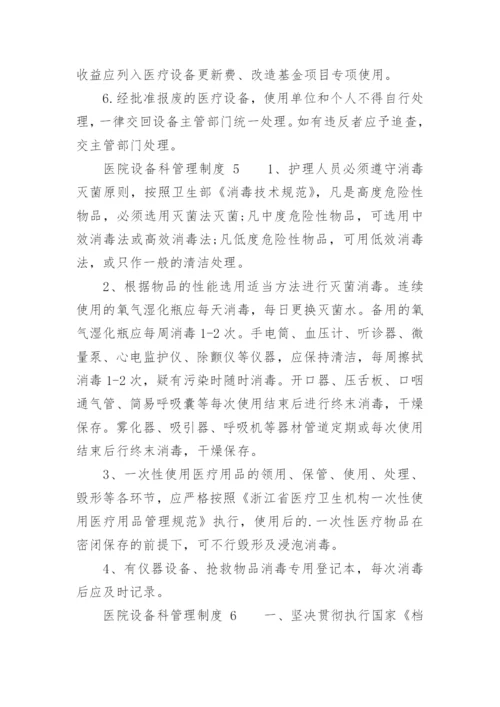 收益应列入医疗设备更新费、改造基金项目专项使用。

6.经批准报废的医疗设备，使用单位和个人不得自行处理，一律交回设备主管部门统一处理。如有违反者应予追查，交主管部门处理。

医院设备科管理制度 5　　1、护理人员必须遵守消毒灭菌原则，按照卫生部《消毒技术规范》，凡是高度危险性物品，必须选用灭菌法灭菌;凡中度危险性物品，可选用中效消毒法或高效消毒法;凡低度危险性物品，可用低效消毒法，或只作一般的清洁处理。

2、根据物品的性能选用适当方法进行灭菌消毒。连续使用的氧气湿化瓶应每天消毒，每日更换灭菌水。备用的氧气湿化瓶应每周消毒 1-2 次。手电筒、血压计、听诊器、微量泵、心电监护仪、除颤仪等仪器，应保持清洁，每周擦拭消毒 1-2 次，疑有污染时随时消毒。开口器、压舌板、口咽通气管、简易呼吸囊等每次使用结束后进行终末消毒，干燥保存。雾化器、吸引器、呼吸机等器材管道定期或每次使用结束后行终末消毒，干燥保存。

3、一次性使用医疗用品的领用、保管、使用、处理、毁形等各环节，应严格按照《浙江省医疗卫生机构一次性使用医疗用品管理规范》执行，使用后的.一次性医疗物品在密闭保存的前提下，可不行毁形及浸泡消毒。

4、有仪器设备、抢救物品消毒专用登记本，每次消毒后应及时记录。

医院设备科管理制度 6　　一、坚决贯彻执行国家《档